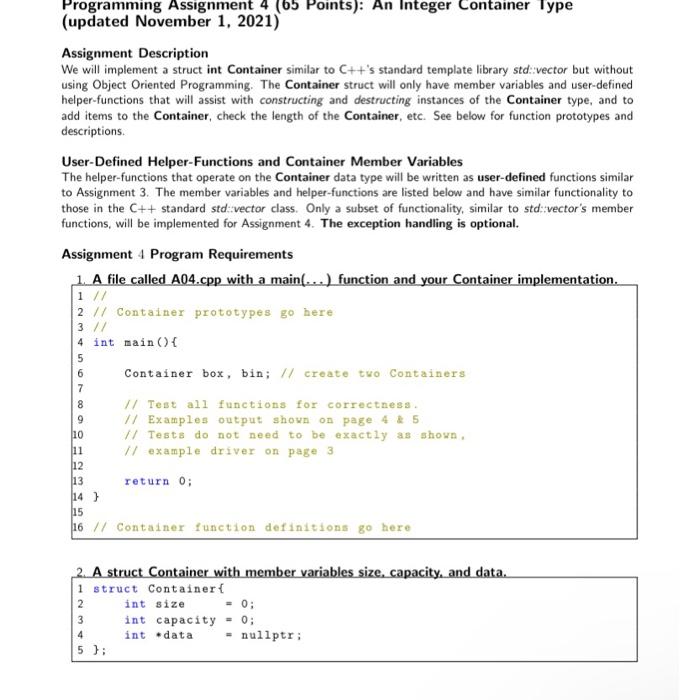 Programming Assignment 4 (65 Points): An Integer Container Type (updated November 1, 2021)

Assignment Description
We will implement a struct int Container similar to C++'s standard template library std::vector but without using Object Oriented Programming. The Container struct will only have member variables and user-defined helper-functions that will assist with constructing and destructing instances of the Container type, and to add items to the Container, check the length of the Container, etc. See below for function prototypes and descriptions.

User-Defined Helper-Functions and Container Member Variables
The helper-functions that operate on the Container data type will be written as user-defined functions similar to Assignment 3. The member variables and helper-functions are listed below and have similar functionality to those in the C++ standard std::vector class. Only a subset of functionality, similar to std::vector's member functions, will be implemented for Assignment 4. The exception handling is optional.

Assignment 4 Program Requirements

1. A file called A04.cpp with a main(...) function and your Container implementation.

1 //
2 // Container prototypes go here
3 //
4 int main(){
5
6 Container box, bin; // create two Containers
7
8 // Test all functions for correctness.
9 // Examples output shown on page 4 & 5
10 // Tests do not need to be exactly as shown,
11 // example driver on page 3
12
13 return 0;
14 }
15
16 // Container function definitions go here

2. A struct Container with member variables size, capacity, and data.

1 struct Container{
2 int size = 0;
3 int capacity = 0;
4 int *data = nullptr;
5 };